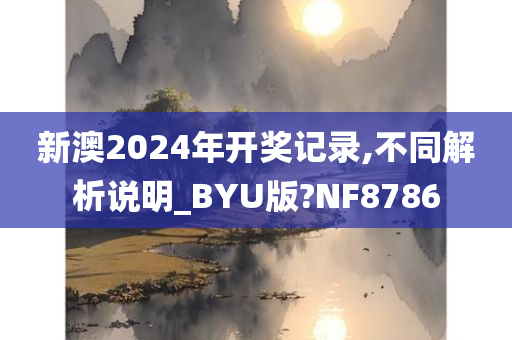 新澳2024年开奖记录,不同解析说明_BYU版?NF8786